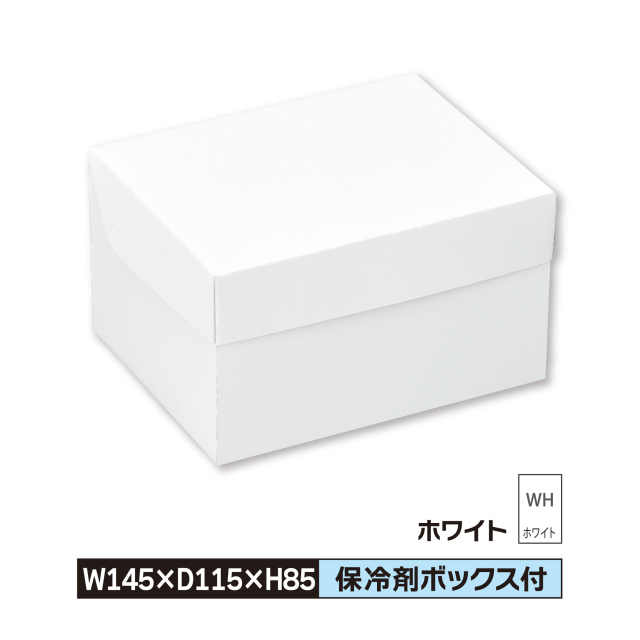 ホワイト

WH
ホワイト

W145×D115×H85 保冷剤ボックス付